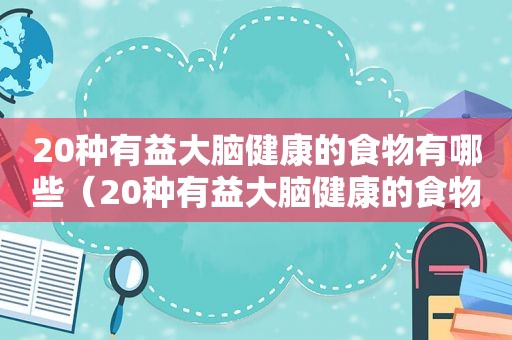 20种有益大脑健康的食物有哪些（20种有益大脑健康的食物